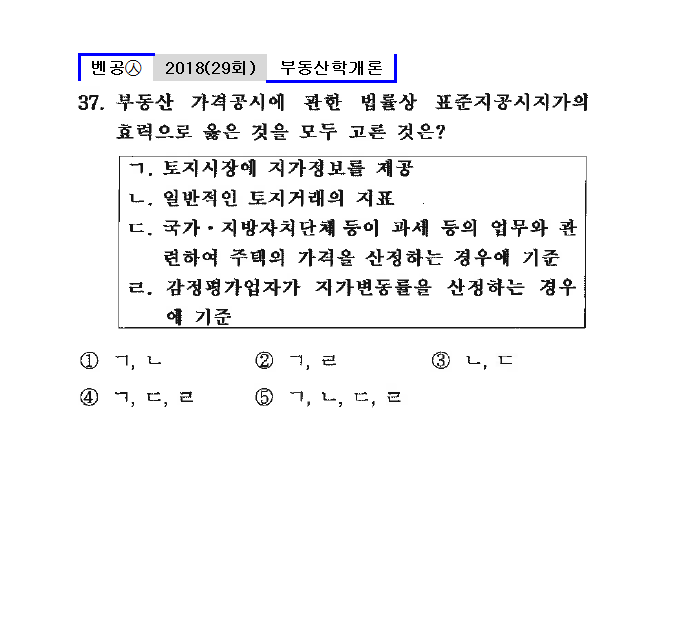 벤공㉦ 2018(29회) 부동산학개론

37. 부동산 가격공시에 관한 법률상 표준지공시지가의 효력으로 옳은 것을 모두 고른 것은?

ㄱ. 토지시장에 지가정보를 제공
ㄴ. 일반적인 토지거래의 지표
ㄷ. 국가·지방자치단체 등이 과세 등의 업무와 관련하여 주택의 가격을 산정하는 경우에 기준
ㄹ. 감정평가업자가 지가변동률을 산정하는 경우에 기준

① ㄱ, ㄴ ② ㄱ, ㄹ ③ ㄴ, ㄷ
④ ㄱ, ㄷ, ㄹ ⑤ ㄱ, ㄴ, ㄷ, ㄹ